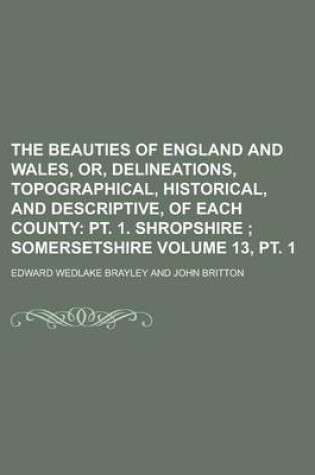 THE BEAUTIES OF ENGLAND AND WALES, OR, DELINEATIONS, TOPOGRAPHICAL, HISTORICAL, AND DESCRIPTIVE, OF EACH COUNTY: PT. 1. SHROPSHIRE ; SOMERSETSHIRE VOLUME 13, PT. 1

EDWARD WEDLAKE BRAYLEY AND JOHN BRITTON